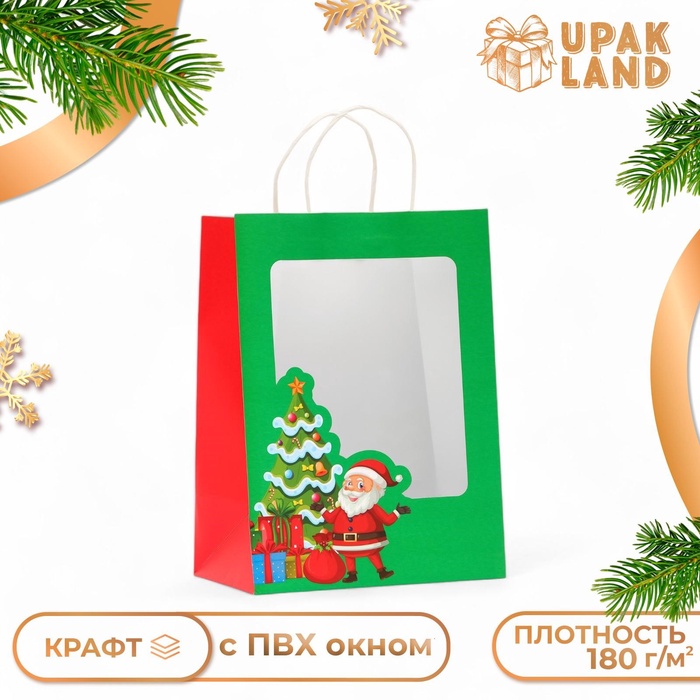 UPAK LAND

КРАФТ

с ПВХ окном

ПЛОТНОСТЬ 180 г/м²